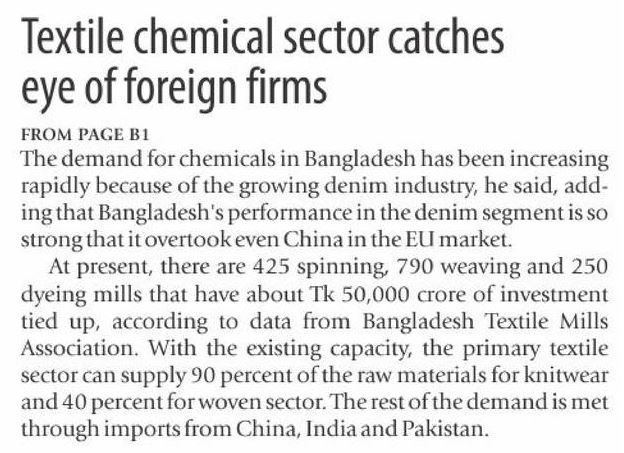 Textile chemical sector catches eye of foreign firms

FROM PAGE B1

The demand for chemicals in Bangladesh has been increasing rapidly because of the growing denim industry, he said, adding that Bangladesh's performance in the denim segment is so strong that it overtook even China in the EU market.

At present, there are 425 spinning, 790 weaving and 250 dyeing mills that have about Tk 50,000 crore of investment tied up, according to data from Bangladesh Textile Mills Association. With the existing capacity, the primary textile sector can supply 90 percent of the raw materials for knitwear and 40 percent for woven sector. The rest of the demand is met through imports from China, India and Pakistan.